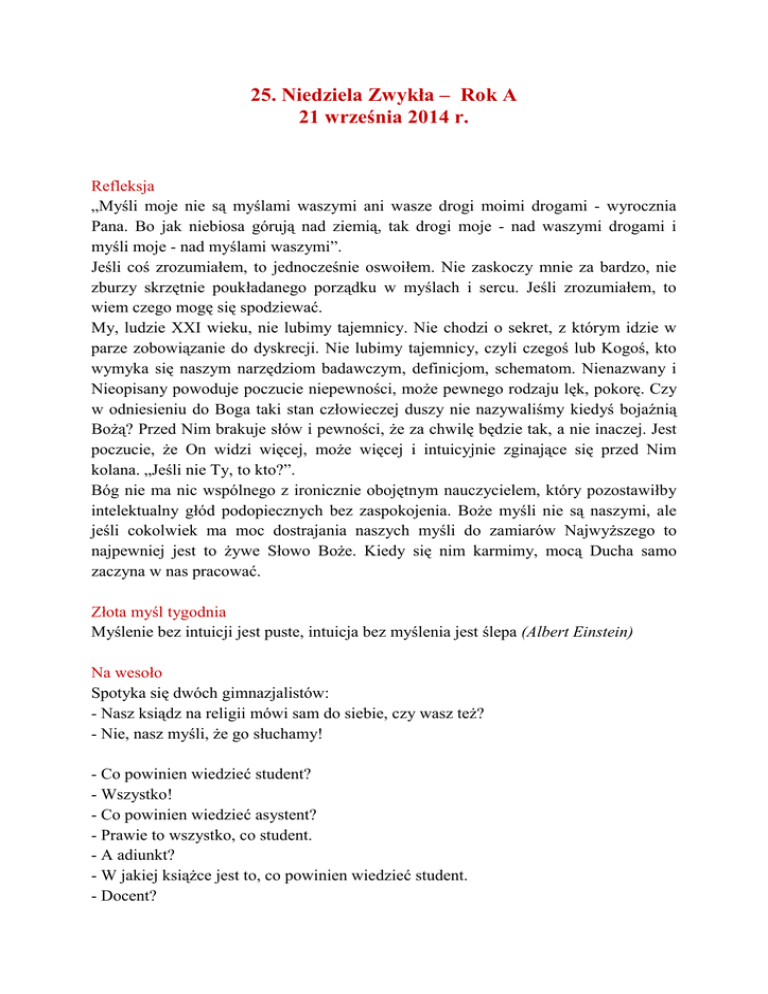 25. Niedziela Zwykła – Rok A
21 września 2014 r.

Refleksja
„Myśli moje nie są myślami waszymi ani wasze drogi moimi drogami - wyrocznia Pana. Bo jak niebiosa górują nad ziemią, tak drogi moje - nad waszymi drogami i myśli moje - nad myślami waszymi”.
Jeśli coś zrozumiałem, to jednocześnie oswoiłem. Nie zaskoczy mnie za bardzo, nie zburzy skrzętnie poukładanego porządku w myślach i sercu. Jeśli zrozumiałem, to wiem czego mogę się spodziewać.
My, ludzie XXI wieku, nie lubimy tajemnicy. Nie chodzi o sekret, z którym idzie w parze zobowiązanie do dyskrecji. Nie lubimy tajemnicy, czyli czegoś lub Kogoś, kto wymyka się naszym narzędziom badawczym, definicjom, schematom. Nienazwany i Nieopisany powoduje poczucie niepewności, może pewnego rodzaju lęk, pokorę. Czy w odniesieniu do Boga taki stan człowieczej duszy nie nazywaliśmy kiedyś bojaźnią Bożą? Przed Nim brakuje słów i pewności, że za chwilę będzie tak, a nie inaczej. Jest poczucie, że On widzi więcej, może więcej i intuicyjnie zginające się przed Nim kolana. „Jeśli nie Ty, to kto?”.
Bóg nie ma nic wspólnego z ironicznie obojętnym nauczycielem, który pozostawiłby intelektualny głód podopiecznych bez zaspokojenia. Boże myśli nie są naszymi, ale jeśli cokolwiek ma moc dostrajania naszych myśli do zamiarów Najwyższego to najpewniej jest to żywe Słowo Boże. Kiedy się nim karmimy, mocą Ducha samo zaczyna w nas pracować.

Złota myśl tygodnia
Myślenie bez intuicji jest puste, intuicja bez myślenia jest ślepa (Albert Einstein)

Na wesoło
Spotyka się dwóch gimnazjalistów:
- Nasz ksiądz na religii mówi sam do siebie, czy wasz też?
- Nie, nasz myśli, że go słuchamy!

- Co powinien wiedzieć student?
- Wszystko!
- Co powinien wiedzieć asystent?
- Prawie to wszystko, co student.
- A adiunkt?
- W jakiej książce jest to, co powinien wiedzieć student.
- Docent?